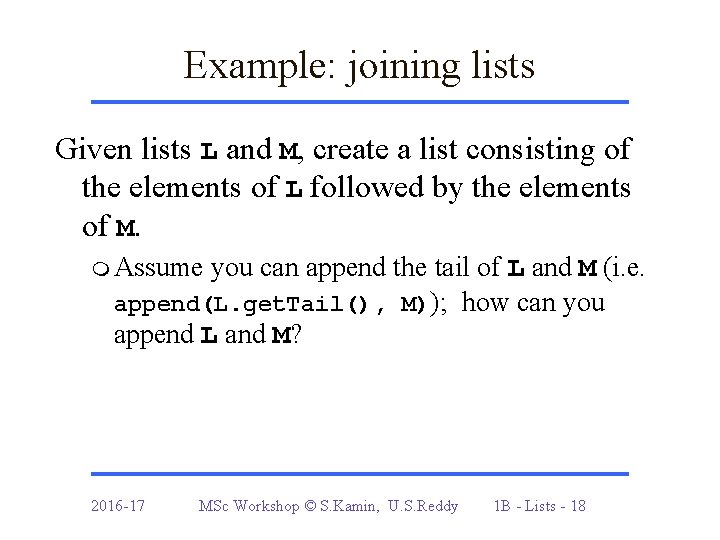 Example: joining lists

Given lists L and M, create a list consisting of the elements of L followed by the elements of M.

Assume you can append the tail of L and M (i.e. append(L.getTail(), M)); how can you append L and M?

2016-17 MSc Workshop © S.Kamin, U.S.Reddy 1B - Lists - 18